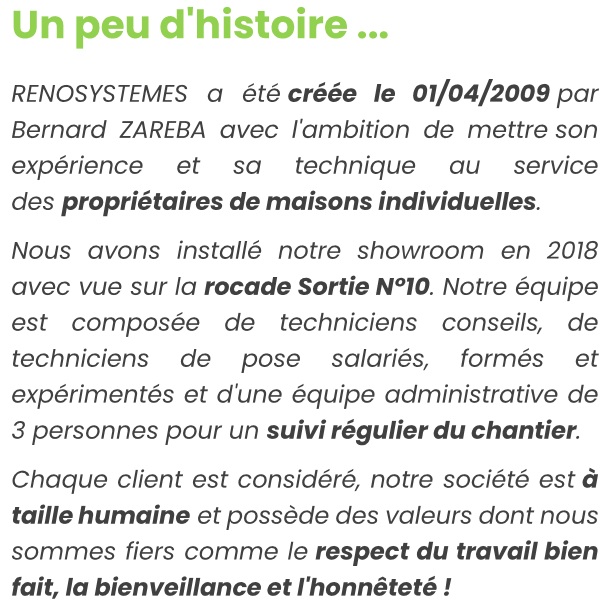 Un peu d'histoire ...

RENOSYSTEMES a été créée le 01/04/2009 par Bernard ZAREBA avec l'ambition de mettre son expérience et sa technique au service des propriétaires de maisons individuelles.

Nous avons installé notre showroom en 2018 avec vue sur la rocade Sortie N°10. Notre équipe est composée de techniciens conseils, de techniciens de pose salariés, formés et expérimentés et d'une équipe administrative de 3 personnes pour un suivi régulier du chantier.

Chaque client est considéré, notre société est à taille humaine et possède des valeurs dont nous sommes fiers comme le respect du travail bien fait, la bienveillance et l'honnêteté !